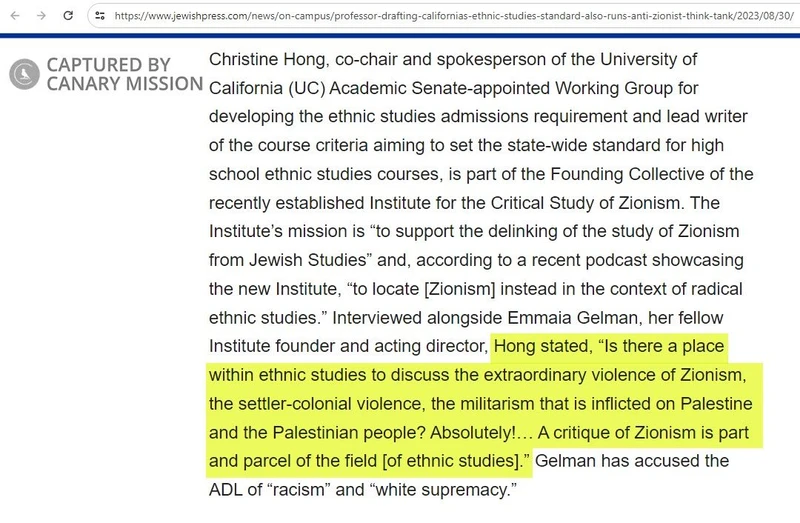 https://www.jewishpress.com/news/on-campus/professor-drafting-californias-ethnic-studies-standard-also-runs-anti-zionist-think-tank/2023/08/30/

CAPTURED BY CANARY MISSION

Christine Hong, co-chair and spokesperson of the University of California (UC) Academic Senate-appointed Working Group for developing the ethnic studies admissions requirement and lead writer of the course criteria aiming to set the state-wide standard for high school ethnic studies courses, is part of the Founding Collective of the recently established Institute for the Critical Study of Zionism. The Institute's mission is "to support the delinking of the study of Zionism from Jewish Studies" and, according to a recent podcast showcasing the new Institute, "to locate [Zionism] instead in the context of radical ethnic studies." Interviewed alongside Emmaia Gelman, her fellow Institute founder and acting director, Hong stated, "Is there a place within ethnic studies to discuss the extraordinary violence of Zionism, the settler-colonial violence, the militarism that is inflicted on Palestine and the Palestinian people? Absolutely!… A critique of Zionism is part and parcel of the field [of ethnic studies]." Gelman has accused the ADL of "racism" and "white supremacy."